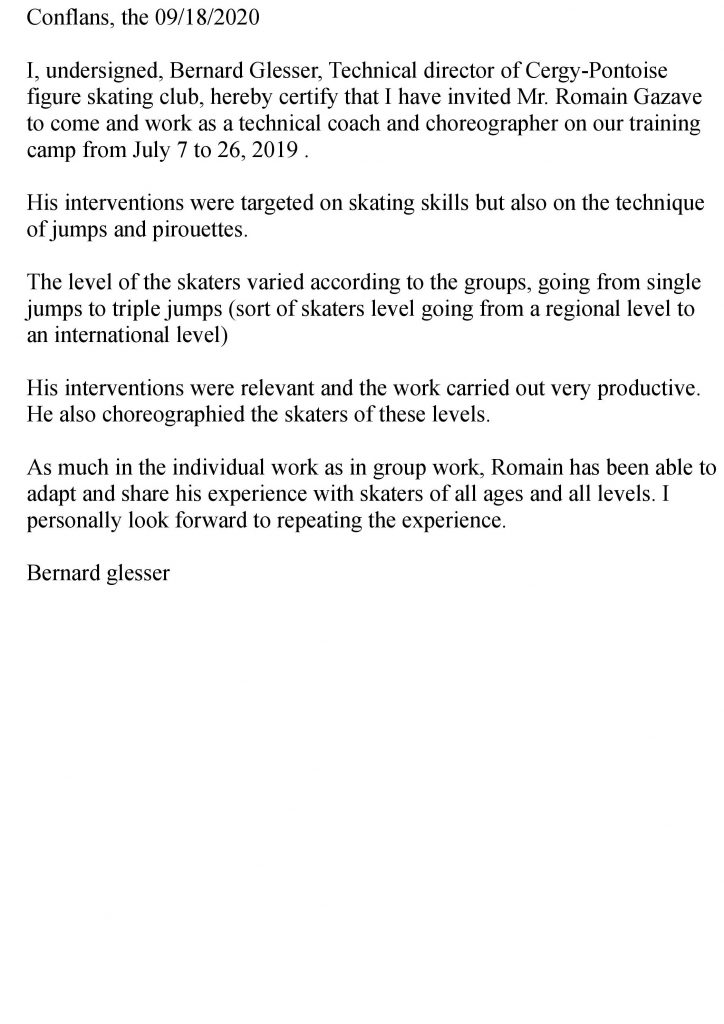 Conflans, the 09/18/2020

I, undersigned, Bernard Glesser, Technical director of Cergy-Pontoise figure skating club, hereby certify that I have invited Mr. Romain Gazave to come and work as a technical coach and choreographer on our training camp from July 7 to 26, 2019 .

His interventions were targeted on skating skills but also on the technique of jumps and pirouettes.

The level of the skaters varied according to the groups, going from single jumps to triple jumps (sort of skaters level going from a regional level to an international level)

His interventions were relevant and the work carried out very productive. He also choreographied the skaters of these levels.

As much in the individual work as in group work, Romain has been able to adapt and share his experience with skaters of all ages and all levels. I personally look forward to repeating the experience.

Bernard glesser